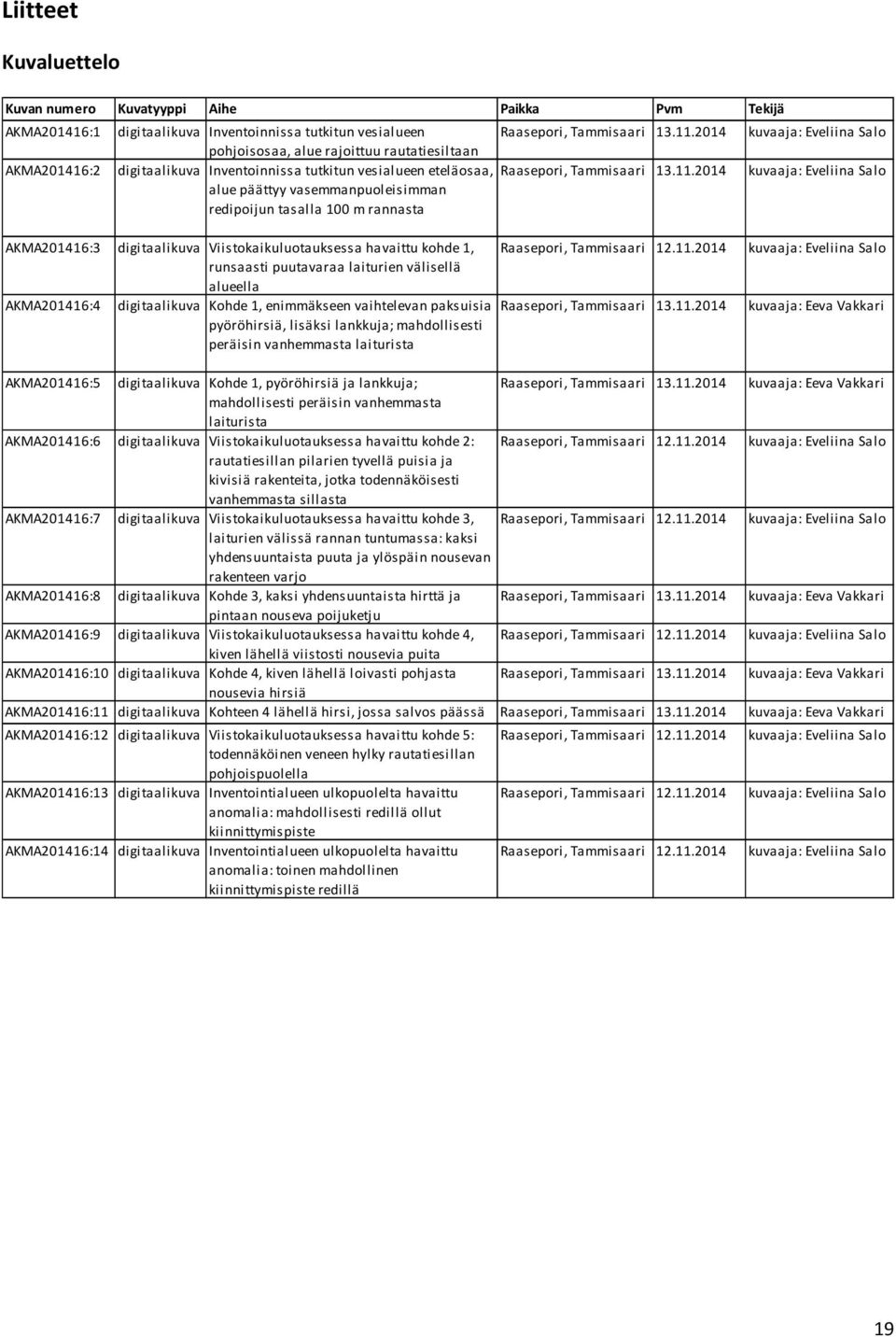 Liitteet

Kuvaluettelo

| Kuvan numero | Kuvatyyppi | Aihe | Paikka | Pvm | Tekijä |
|---|---|---|---|---|---|
| AKMA201416:1 | digitaalikuva | Inventoinnissa tutkitun vesialueen pohjoisosaa, alue rajoittuu rautatiesiltaan | Raasepori, Tammisaari | 13.11.2014 | kuvaaja: Eveliina Salo |
| AKMA201416:2 | digitaalikuva | Inventoinnissa tutkitun vesialueen eteläosaa, alue päättyy vasemmanpuoleisimman redipoijun tasalla 100 m rannasta | Raasepori, Tammisaari | 13.11.2014 | kuvaaja: Eveliina Salo |
| AKMA201416:3 | digitaalikuva | Viistokaikuluotauksessa havaittu kohde 1, runsaasti puutavaraa laiturien välisellä alueella | Raasepori, Tammisaari | 12.11.2014 | kuvaaja: Eveliina Salo |
| AKMA201416:4 | digitaalikuva | Kohde 1, enimmäkseen vaihtelevan paksuisia pyöröhirsiä, lisäksi lankkuja; mahdollisesti peräisin vanhemmasta laiturista | Raasepori, Tammisaari | 13.11.2014 | kuvaaja: Eeva Vakkari |
| AKMA201416:5 | digitaalikuva | Kohde 1, pyöröhirsiä ja lankkuja; mahdollisesti peräisin vanhemmasta laiturista | Raasepori, Tammisaari | 13.11.2014 | kuvaaja: Eeva Vakkari |
| AKMA201416:6 | digitaalikuva | Viistokaikuluotauksessa havaittu kohde 2: rautatiesillan pilarien tyvellä puisia ja kivisiä rakenteita, jotka todennäköisesti vanhemmasta sillasta | Raasepori, Tammisaari | 12.11.2014 | kuvaaja: Eveliina Salo |
| AKMA201416:7 | digitaalikuva | Viistokaikuluotauksessa havaittu kohde 3, laiturien välissä rannan tuntumassa: kaksi yhdensuuntaista puuta ja ylöspäin nousevan rakenteen varjo | Raasepori, Tammisaari | 12.11.2014 | kuvaaja: Eveliina Salo |
| AKMA201416:8 | digitaalikuva | Kohde 3, kaksi yhdensuuntaista hirttä ja pintaan nouseva poijuketju | Raasepori, Tammisaari | 13.11.2014 | kuvaaja: Eeva Vakkari |
| AKMA201416:9 | digitaalikuva | Viistokaikuluotauksessa havaittu kohde 4, kiven lähellä viistosti nousevia puita | Raasepori, Tammisaari | 12.11.2014 | kuvaaja: Eveliina Salo |
| AKMA201416:10 | digitaalikuva | Kohde 4, kiven lähellä loivasti pohjasta nousevia hirsiä | Raasepori, Tammisaari | 13.11.2014 | kuvaaja: Eeva Vakkari |
| AKMA201416:11 | digitaalikuva | Kohteen 4 lähellä hirsi, jossa salvos päässä | Raasepori, Tammisaari | 13.11.2014 | kuvaaja: Eeva Vakkari |
| AKMA201416:12 | digitaalikuva | Viistokaikuluotauksessa havaittu kohde 5: todennäköinen veneen hylky rautatiesillan pohjoispuolella | Raasepori, Tammisaari | 12.11.2014 | kuvaaja: Eveliina Salo |
| AKMA201416:13 | digitaalikuva | Inventointialueen ulkopuolelta havaittu anomalia: mahdollisesti redillä ollut kiinnittymispiste | Raasepori, Tammisaari | 12.11.2014 | kuvaaja: Eveliina Salo |
| AKMA201416:14 | digitaalikuva | Inventointialueen ulkopuolelta havaittu anomalia: toinen mahdollinen kiinnittymispiste redillä | Raasepori, Tammisaari | 12.11.2014 | kuvaaja: Eveliina Salo |

19